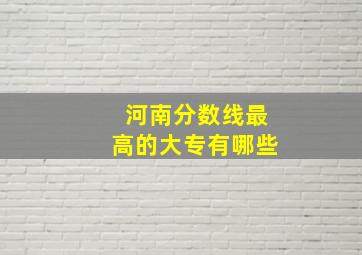 河南分数线最高的大专有哪些